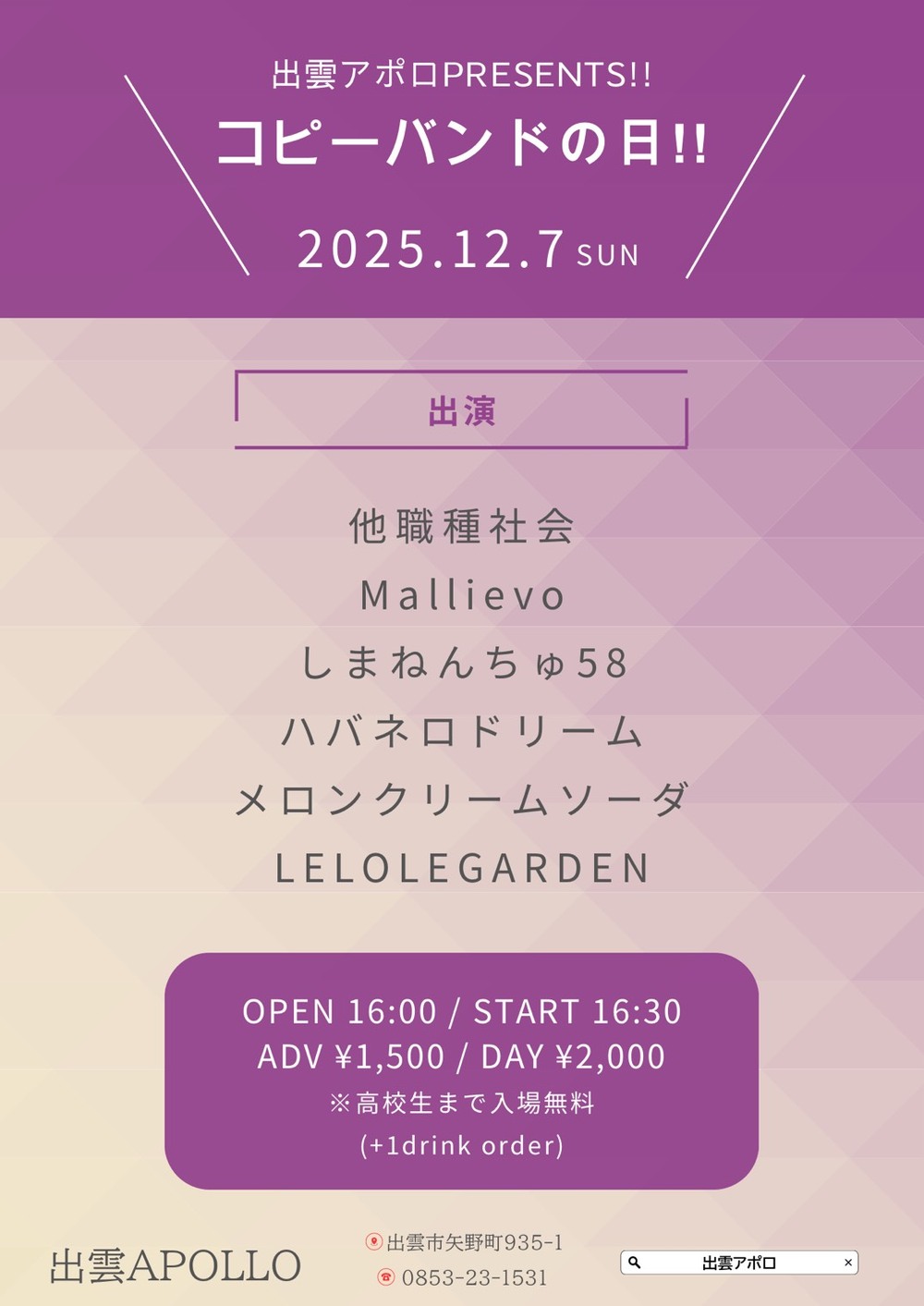 出雲アポロPRESENTS!!
コピーバンドの日!!
2025.12.7 SUN

出演

他職種社会
Mallievo
しまねんちゅ58
ハバネロドリーム
メロンクリームソーダ
LELOLEGARDEN

OPEN 16:00 / START 16:30
ADV ¥1,500 / DAY ¥2,000
※高校生まで入場無料
(+1drink order)

出雲APOLLO
出雲市矢野町935-1
0853-23-1531
出雲アポロ
×